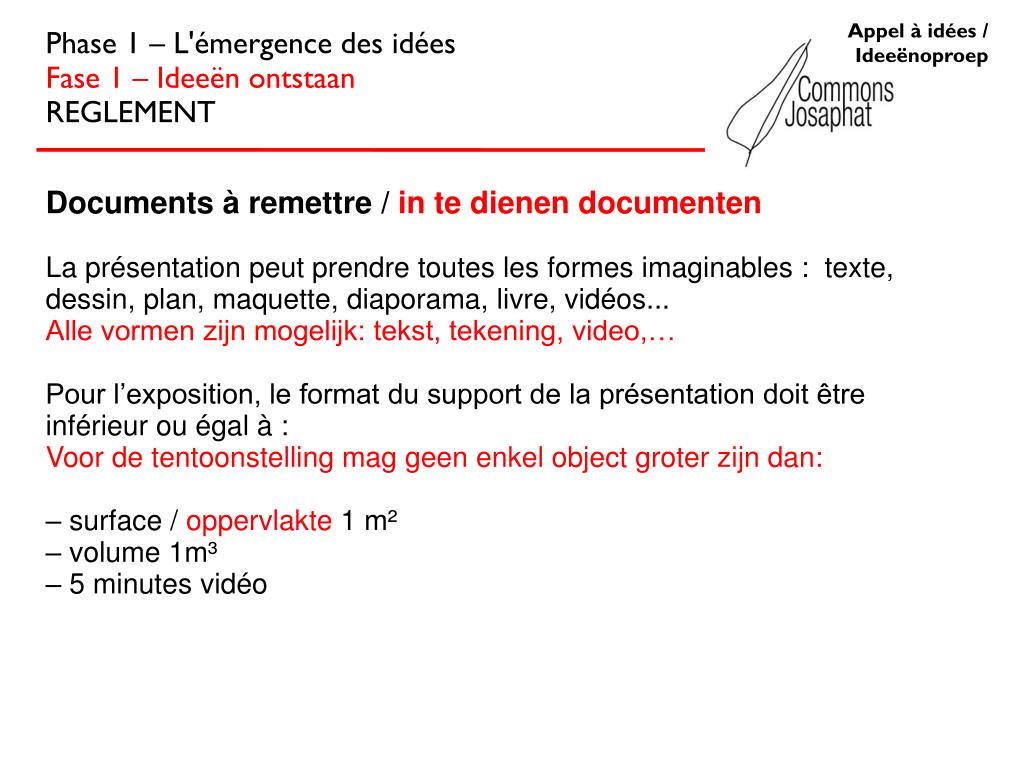 Phase 1 – L'émergence des idées
Fase 1 – Ideeën ontstaan
REGLEMENT

Appel à idées / Ideeënoproep

Commons Josaphat

Documents à remettre / in te dienen documenten

La présentation peut prendre toutes les formes imaginables : texte, dessin, plan, maquette, diaporama, livre, vidéos...
Alle vormen zijn mogelijk: tekst, tekening, video,…

Pour l'exposition, le format du support de la présentation doit être inférieur ou égal à :
Voor de tentoonstelling mag geen enkel object groter zijn dan:

– surface / oppervlakte 1 m²
– volume 1m³
– 5 minutes vidéo